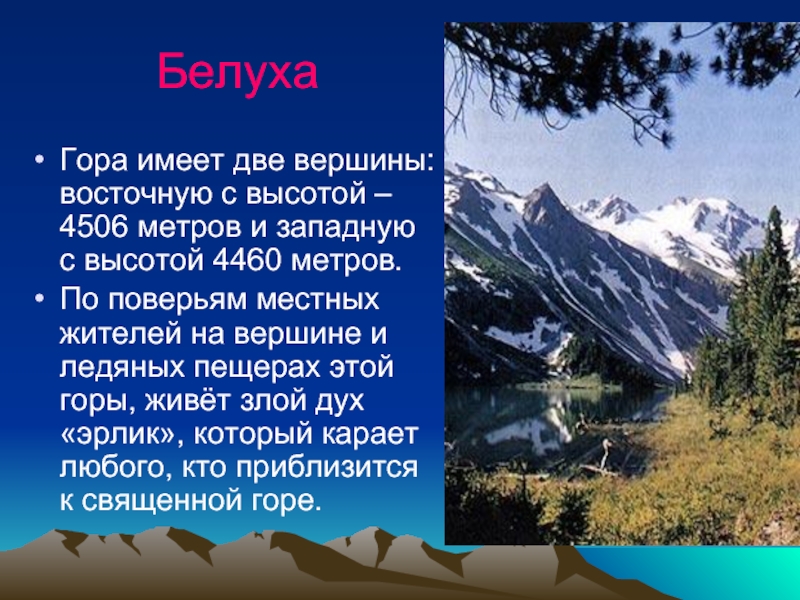 Белуха

• Гора имеет две вершины: восточную с высотой – 4506 метров и западную с высотой 4460 метров.

• По поверьям местных жителей на вершине и ледяных пещерах этой горы, живёт злой дух «эрлик», который карает любого, кто приблизится к священной горе.